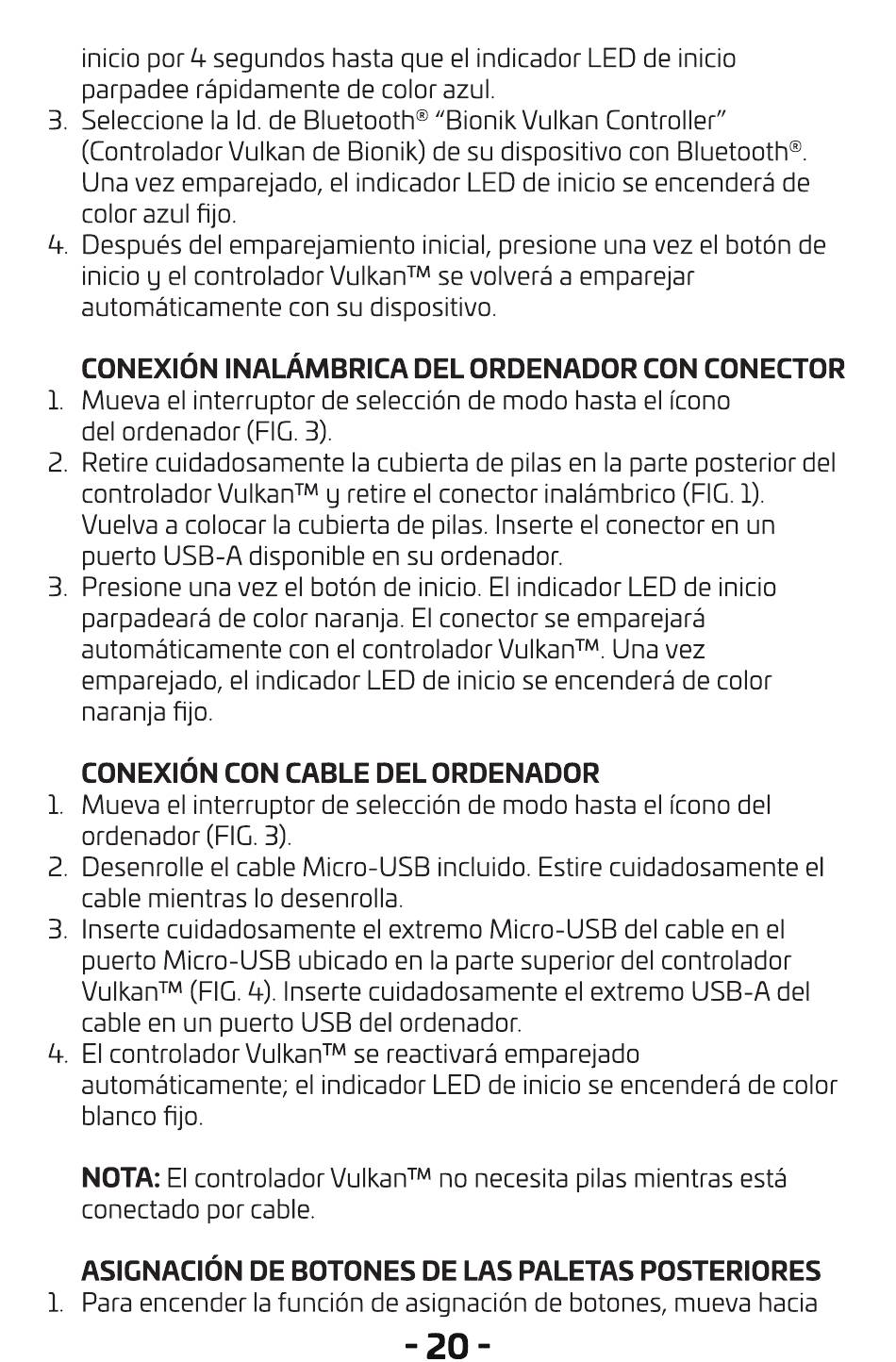 inicio por 4 segundos hasta que el indicador LED de inicio parpadee rápidamente de color azul.
3. Seleccione la Id. de Bluetooth® "Bionik Vulkan Controller" (Controlador Vulkan de Bionik) de su dispositivo con Bluetooth®. Una vez emparejado, el indicador LED de inicio se encenderá de color azul fijo.
4. Después del emparejamiento inicial, presione una vez el botón de inicio y el controlador Vulkan™ se volverá a emparejar automáticamente con su dispositivo.

CONEXIÓN INALÁMBRICA DEL ORDENADOR CON CONECTOR
1. Mueva el interruptor de selección de modo hasta el ícono del ordenador (FIG. 3).
2. Retire cuidadosamente la cubierta de pilas en la parte posterior del controlador Vulkan™ y retire el conector inalámbrico (FIG. 1). Vuelva a colocar la cubierta de pilas. Inserte el conector en un puerto USB-A disponible en su ordenador.
3. Presione una vez el botón de inicio. El indicador LED de inicio parpadeará de color naranja. El conector se emparejará automáticamente con el controlador Vulkan™. Una vez emparejado, el indicador LED de inicio se encenderá de color naranja fijo.

CONEXIÓN CON CABLE DEL ORDENADOR
1. Mueva el interruptor de selección de modo hasta el ícono del ordenador (FIG. 3).
2. Desenrolle el cable Micro-USB incluido. Estire cuidadosamente el cable mientras lo desenrolla.
3. Inserte cuidadosamente el extremo Micro-USB del cable en el puerto Micro-USB ubicado en la parte superior del controlador Vulkan™ (FIG. 4). Inserte cuidadosamente el extremo USB-A del cable en un puerto USB del ordenador.
4. El controlador Vulkan™ se reactivará emparejado automáticamente; el indicador LED de inicio se encenderá de color blanco fijo.

NOTA: El controlador Vulkan™ no necesita pilas mientras está conectado por cable.

ASIGNACIÓN DE BOTONES DE LAS PALETAS POSTERIORES
1. Para encender la función de asignación de botones, mueva hacia

- 20 -